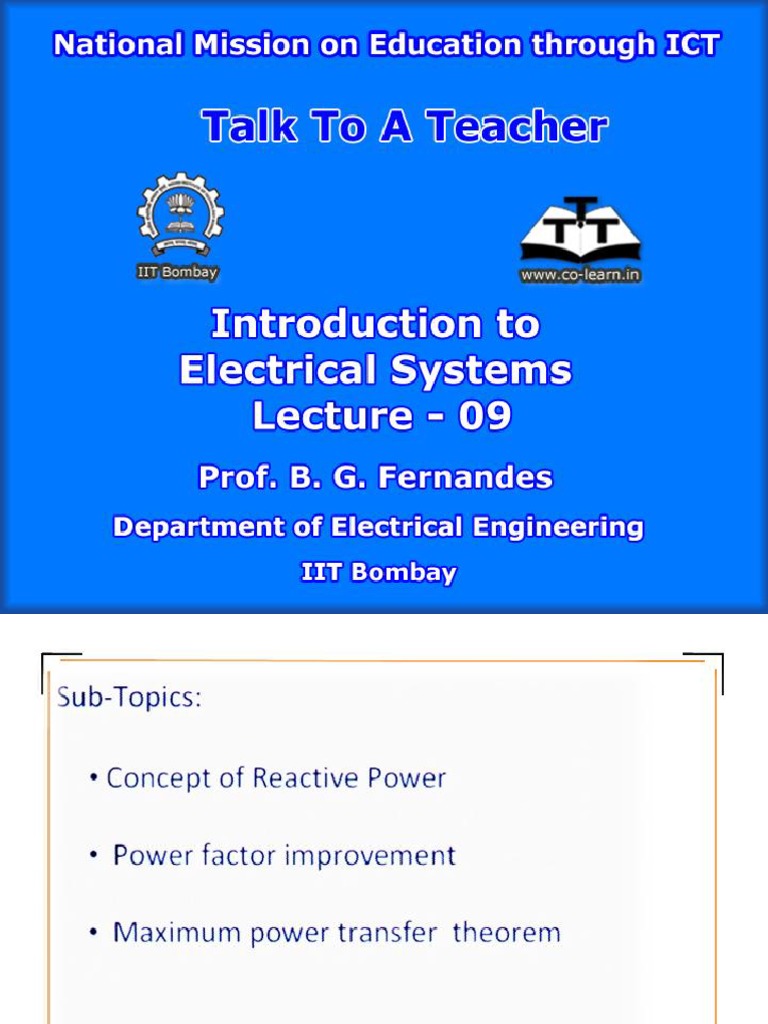 National Mission on Education through ICT

Talk To A Teacher

IIT Bombay

www.co-learn.in

Introduction to
Electrical Systems
Lecture - 09

Prof. B. G. Fernandes

Department of Electrical Engineering

IIT Bombay

Sub-Topics:

• Concept of Reactive Power

• Power factor improvement

• Maximum power transfer theorem